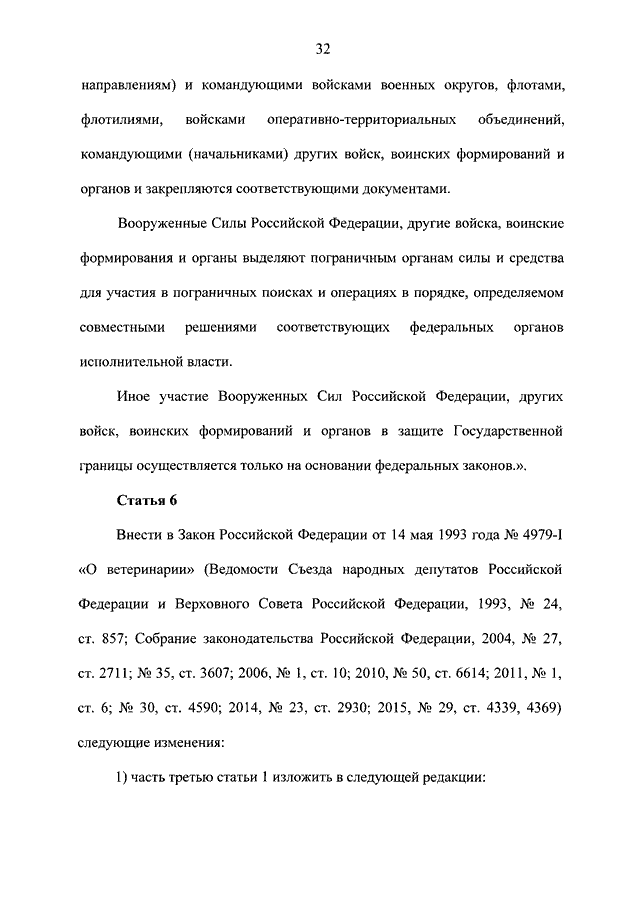 32

направлениям) и командующими войсками военных округов, флотами, флотилиями, войсками оперативно-территориальных объединений, командующими (начальниками) других войск, воинских формирований и органов и закрепляются соответствующими документами.

Вооруженные Силы Российской Федерации, другие войска, воинские формирования и органы выделяют пограничным органам силы и средства для участия в пограничных поисках и операциях в порядке, определяемом совместными решениями соответствующих федеральных органов исполнительной власти.

Иное участие Вооруженных Сил Российской Федерации, других войск, воинских формирований и органов в защите Государственной границы осуществляется только на основании федеральных законов.».

Статья 6

Внести в Закон Российской Федерации от 14 мая 1993 года № 4979-I «О ветеринарии» (Ведомости Съезда народных депутатов Российской Федерации и Верховного Совета Российской Федерации, 1993, № 24, ст. 857; Собрание законодательства Российской Федерации, 2004, № 27, ст. 2711; № 35, ст. 3607; 2006, № 1, ст. 10; 2010, № 50, ст. 6614; 2011, № 1, ст. 6; № 30, ст. 4590; 2014, № 23, ст. 2930; 2015, № 29, ст. 4339, 4369) следующие изменения:

1) часть третью статьи 1 изложить в следующей редакции: